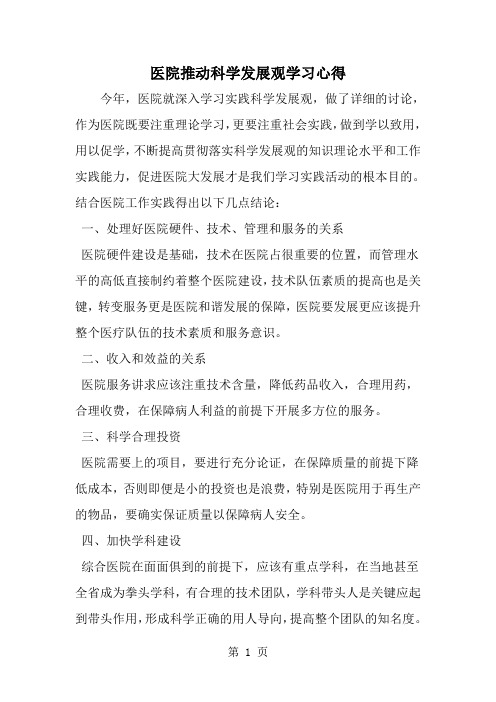 医院推动科学发展观学习心得

今年，医院就深入学习实践科学发展观，做了详细的讨论，作为医院既要注重理论学习，更要注重社会实践，做到学以致用，用以促学，不断提高贯彻落实科学发展观的知识理论水平和工作实践能力，促进医院大发展才是我们学习实践活动的根本目的。结合医院工作实践得出以下几点结论：

一、处理好医院硬件、技术、管理和服务的关系

医院硬件建设是基础，技术在医院占很重要的位置，而管理水平的高低直接制约着整个医院建设，技术队伍素质的提高也是关键，转变服务更是医院和谐发展的保障，医院要发展更应该提升整个医疗队伍的技术素质和服务意识。

二、收入和效益的关系

医院服务讲求应该注重技术含量，降低药品收入，合理用药，合理收费，在保障病人利益的前提下开展多方位的服务。

三、科学合理投资

医院需要上的项目，要进行充分论证，在保障质量的前提下降低成本，否则即便是小的投资也是浪费，特别是医院用于再生产的物品，要确实保证质量以保障病人安全。

四、加快学科建设

综合医院在面面俱到的前提下，应该有重点学科，在当地甚至全省成为拳头学科，有合理的技术团队，学科带头人是关键应起到带头作用，形成科学正确的用人导向，提高整个团队的知名度。

第 1 页